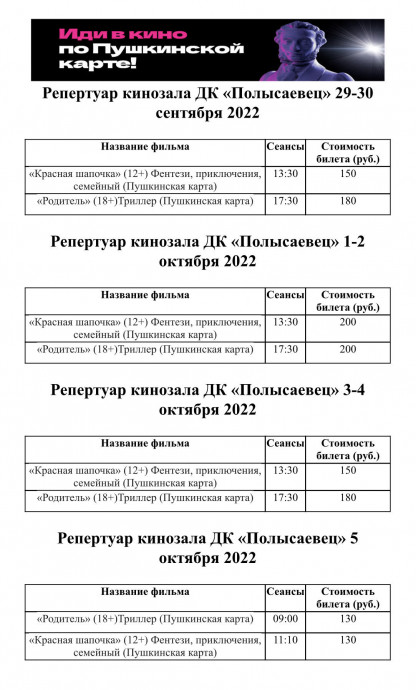 Иди в кино по Пушкинской карте!

Репертуар кинозала ДК «Полысаевец» 29-30 сентября 2022

| Название фильма | Сеансы | Стоимость билета (руб.) |
|---|---|---|
| «Красная шапочка» (12+) Фентези, приключения, семейный (Пушкинская карта) | 13:30 | 150 |
| «Родитель» (18+)Триллер (Пушкинская карта) | 17:30 | 180 |

Репертуар кинозала ДК «Полысаевец» 1-2 октября 2022

| Название фильма | Сеансы | Стоимость билета (руб.) |
|---|---|---|
| «Красная шапочка» (12+) Фентези, приключения, семейный (Пушкинская карта) | 13:30 | 200 |
| «Родитель» (18+)Триллер (Пушкинская карта) | 17:30 | 200 |

Репертуар кинозала ДК «Полысаевец» 3-4 октября 2022

| Название фильма | Сеансы | Стоимость билета (руб.) |
|---|---|---|
| «Красная шапочка» (12+) Фентези, приключения, семейный (Пушкинская карта) | 13:30 | 150 |
| «Родитель» (18+)Триллер (Пушкинская карта) | 17:30 | 180 |

Репертуар кинозала ДК «Полысаевец» 5 октября 2022

| Название фильма | Сеансы | Стоимость билета (руб.) |
|---|---|---|
| «Родитель» (18+)Триллер (Пушкинская карта) | 09:00 | 130 |
| «Красная шапочка» (12+) Фентези, приключения, семейный (Пушкинская карта) | 11:10 | 130 |